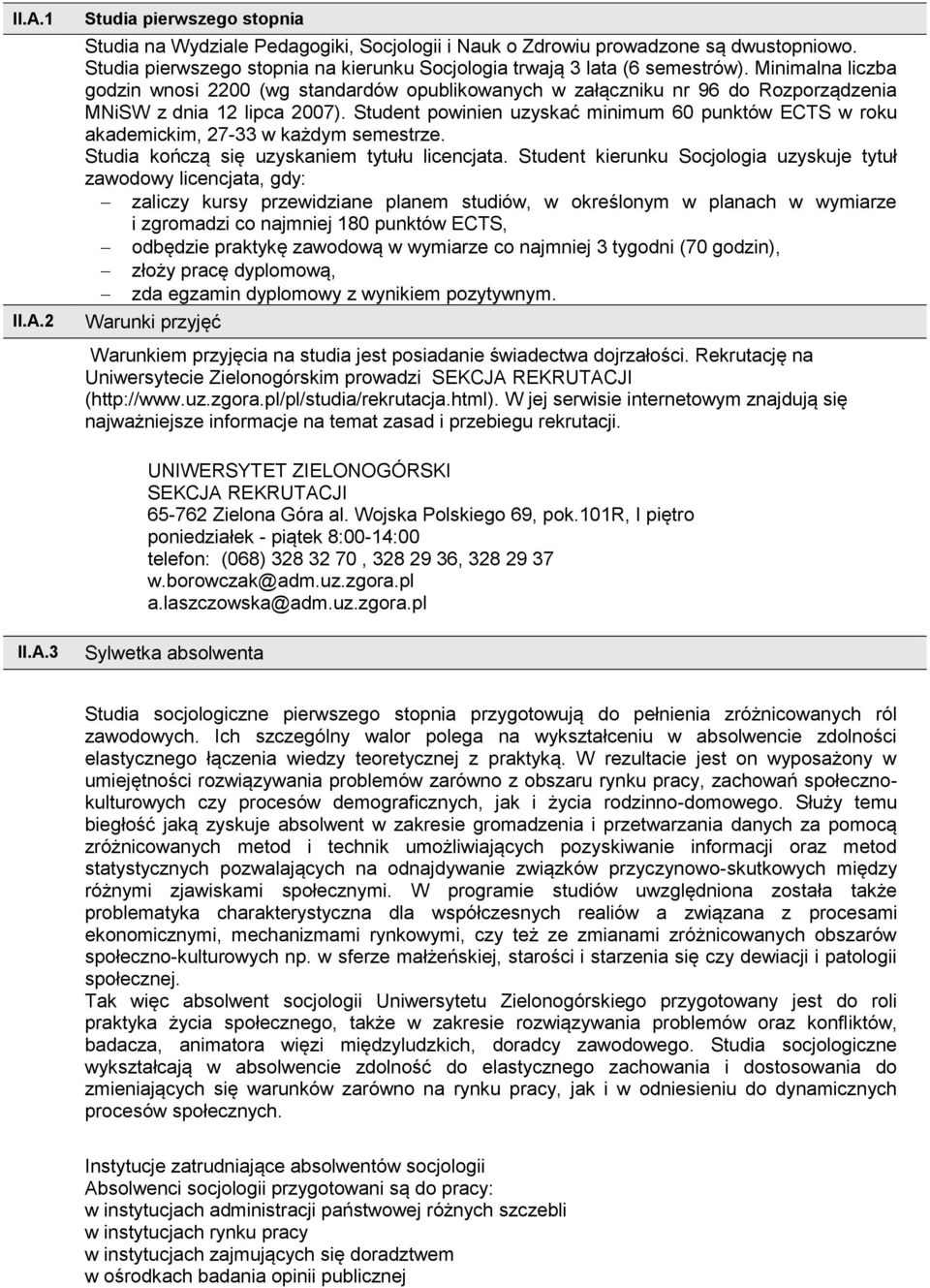 II.A.1 Studia pierwszego stopnia

Studia na Wydziale Pedagogiki, Socjologii i Nauk o Zdrowiu prowadzone są dwustopniowo. Studia pierwszego stopnia na kierunku Socjologia trwają 3 lata (6 semestrów). Minimalna liczba godzin wnosi 2200 (wg standardów opublikowanych w załączniku nr 96 do Rozporządzenia MNiSW z dnia 12 lipca 2007). Student powinien uzyskać minimum 60 punktów ECTS w roku akademickim, 27-33 w każdym semestrze.
Studia kończą się uzyskaniem tytułu licencjata. Student kierunku Socjologia uzyskuje tytuł zawodowy licencjata, gdy:
– zaliczy kursy przewidziane planem studiów, w określonym w planach w wymiarze i zgromadzi co najmniej 180 punktów ECTS,
– odbędzie praktykę zawodową w wymiarze co najmniej 3 tygodni (70 godzin),
– złoży pracę dyplomową,
– zda egzamin dyplomowy z wynikiem pozytywnym.

II.A.2 Warunki przyjęć

Warunkiem przyjęcia na studia jest posiadanie świadectwa dojrzałości. Rekrutację na Uniwersytecie Zielonogórskim prowadzi SEKCJA REKRUTACJI (http://www.uz.zgora.pl/pl/studia/rekrutacja.html). W jej serwisie internetowym znajdują się najważniejsze informacje na temat zasad i przebiegu rekrutacji.

UNIWERSYTET ZIELONOGÓRSKI
SEKCJA REKRUTACJI
65-762 Zielona Góra al. Wojska Polskiego 69, pok.101R, I piętro
poniedziałek - piątek 8:00-14:00
telefon: (068) 328 32 70 , 328 29 36, 328 29 37
w.borowczak@adm.uz.zgora.pl
a.laszczowska@adm.uz.zgora.pl

II.A.3 Sylwetka absolwenta

Studia socjologiczne pierwszego stopnia przygotowują do pełnienia zróżnicowanych ról zawodowych. Ich szczególny walor polega na wykształceniu w absolwencie zdolności elastycznego łączenia wiedzy teoretycznej z praktyką. W rezultacie jest on wyposażony w umiejętności rozwiązywania problemów zarówno z obszaru rynku pracy, zachowań społeczno-kulturowych czy procesów demograficznych, jak i życia rodzinno-domowego. Służy temu biegłość jaką zyskuje absolwent w zakresie gromadzenia i przetwarzania danych za pomocą zróżnicowanych metod i technik umożliwiających pozyskiwanie informacji oraz metod statystycznych pozwalających na odnajdywanie związków przyczynowo-skutkowych między różnymi zjawiskami społecznymi. W programie studiów uwzględniona została także problematyka charakterystyczna dla współczesnych realiów a związana z procesami ekonomicznymi, mechanizmami rynkowymi, czy też ze zmianami zróżnicowanych obszarów społeczno-kulturowych np. w sferze małżeńskiej, starości i starzenia się czy dewiacji i patologii społecznej.
Tak więc absolwent socjologii Uniwersytetu Zielonogórskiego przygotowany jest do roli praktyka życia społecznego, także w zakresie rozwiązywania problemów oraz konfliktów, badacza, animatora więzi międzyludzkich, doradcy zawodowego. Studia socjologiczne wykształcają w absolwencie zdolność do elastycznego zachowania i dostosowania do zmieniających się warunków zarówno na rynku pracy, jak i w odniesieniu do dynamicznych procesów społecznych.

Instytucje zatrudniające absolwentów socjologii
Absolwenci socjologii przygotowani są do pracy:
w instytucjach administracji państwowej różnych szczebli
w instytucjach rynku pracy
w instytucjach zajmujących się doradztwem
w ośrodkach badania opinii publicznej